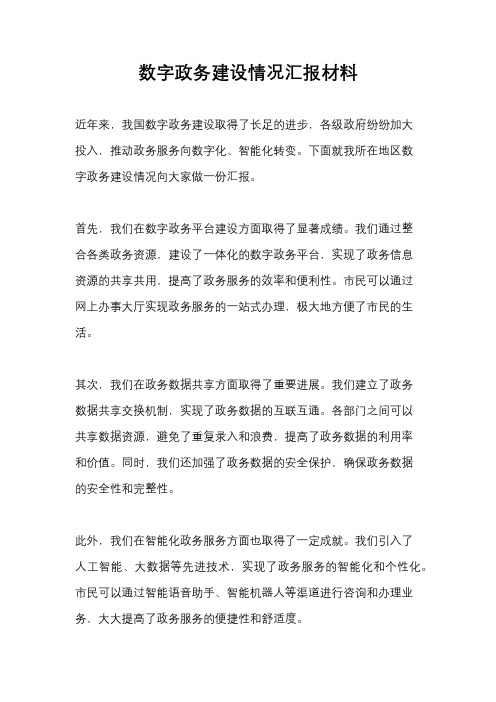 数字政务建设情况汇报材料

近年来，我国数字政务建设取得了长足的进步，各级政府纷纷加大投入，推动政务服务向数字化、智能化转变。下面就我所在地区数字政务建设情况向大家做一份汇报。

首先，我们在数字政务平台建设方面取得了显著成绩。我们通过整合各类政务资源，建设了一体化的数字政务平台，实现了政务信息资源的共享共用，提高了政务服务的效率和便利性。市民可以通过网上办事大厅实现政务服务的一站式办理，极大地方便了市民的生活。

其次，我们在政务数据共享方面取得了重要进展。我们建立了政务数据共享交换机制，实现了政务数据的互联互通。各部门之间可以共享数据资源，避免了重复录入和浪费，提高了政务数据的利用率和价值。同时，我们还加强了政务数据的安全保护，确保政务数据的安全性和完整性。

此外，我们在智能化政务服务方面也取得了一定成就。我们引入了人工智能、大数据等先进技术，实现了政务服务的智能化和个性化。市民可以通过智能语音助手、智能机器人等渠道进行咨询和办理业务，大大提高了政务服务的便捷性和舒适度。